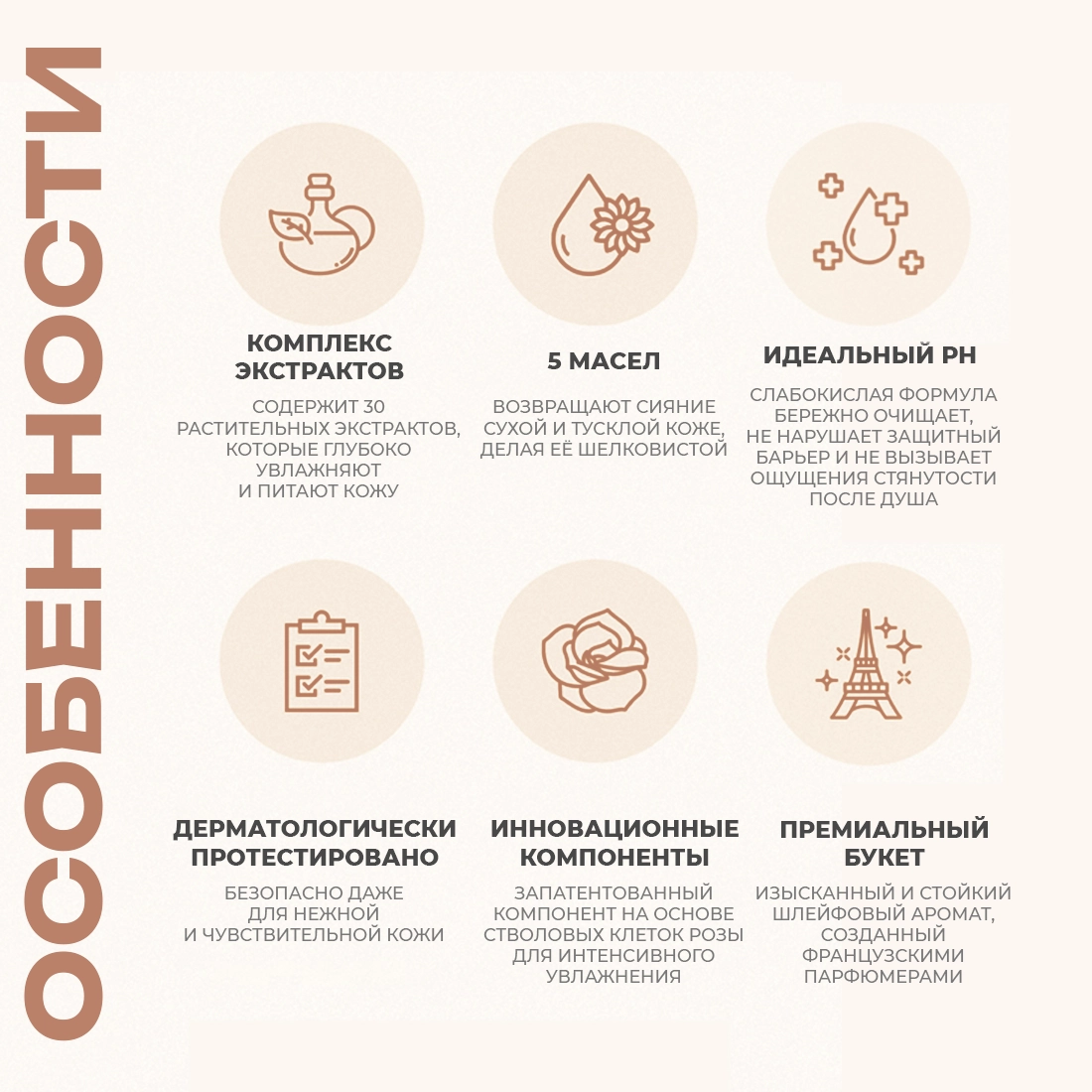 ОСОБЕННОСТИ

КОМПЛЕКС ЭКСТРАКТОВ

СОДЕРЖИТ 30 РАСТИТЕЛЬНЫХ ЭКСТРАКТОВ, КОТОРЫЕ ГЛУБОКО УВЛАЖНЯЮТ И ПИТАЮТ КОЖУ

5 МАСЕЛ

ВОЗВРАЩАЮТ СИЯНИЕ СУХОЙ И ТУСКЛОЙ КОЖЕ, ДЕЛАЯ ЕЁ ШЕЛКОВИСТОЙ

ИДЕАЛЬНЫЙ PH

СЛАБОКИСЛАЯ ФОРМУЛА БЕРЕЖНО ОЧИЩАЕТ, НЕ НАРУШАЕТ ЗАЩИТНЫЙ БАРЬЕР И НЕ ВЫЗЫВАЕТ ОЩУЩЕНИЯ СТЯНУТОСТИ ПОСЛЕ ДУША

ДЕРМАТОЛОГИЧЕСКИ ПРОТЕСТИРОВАНО

БЕЗОПАСНО ДАЖЕ ДЛЯ НЕЖНОЙ И ЧУВСТВИТЕЛЬНОЙ КОЖИ

ИННОВАЦИОННЫЕ КОМПОНЕНТЫ

ЗАПАТЕНТОВАННЫЙ КОМПОНЕНТ НА ОСНОВЕ СТВОЛОВЫХ КЛЕТОК РОЗЫ ДЛЯ ИНТЕНСИВНОГО УВЛАЖНЕНИЯ

ПРЕМИАЛЬНЫЙ БУКЕТ

ИЗЫСКАННЫЙ И СТОЙКИЙ ШЛЕЙФОВЫЙ АРОМАТ, СОЗДАННЫЙ ФРАНЦУЗСКИМИ ПАРФЮМЕРАМИ